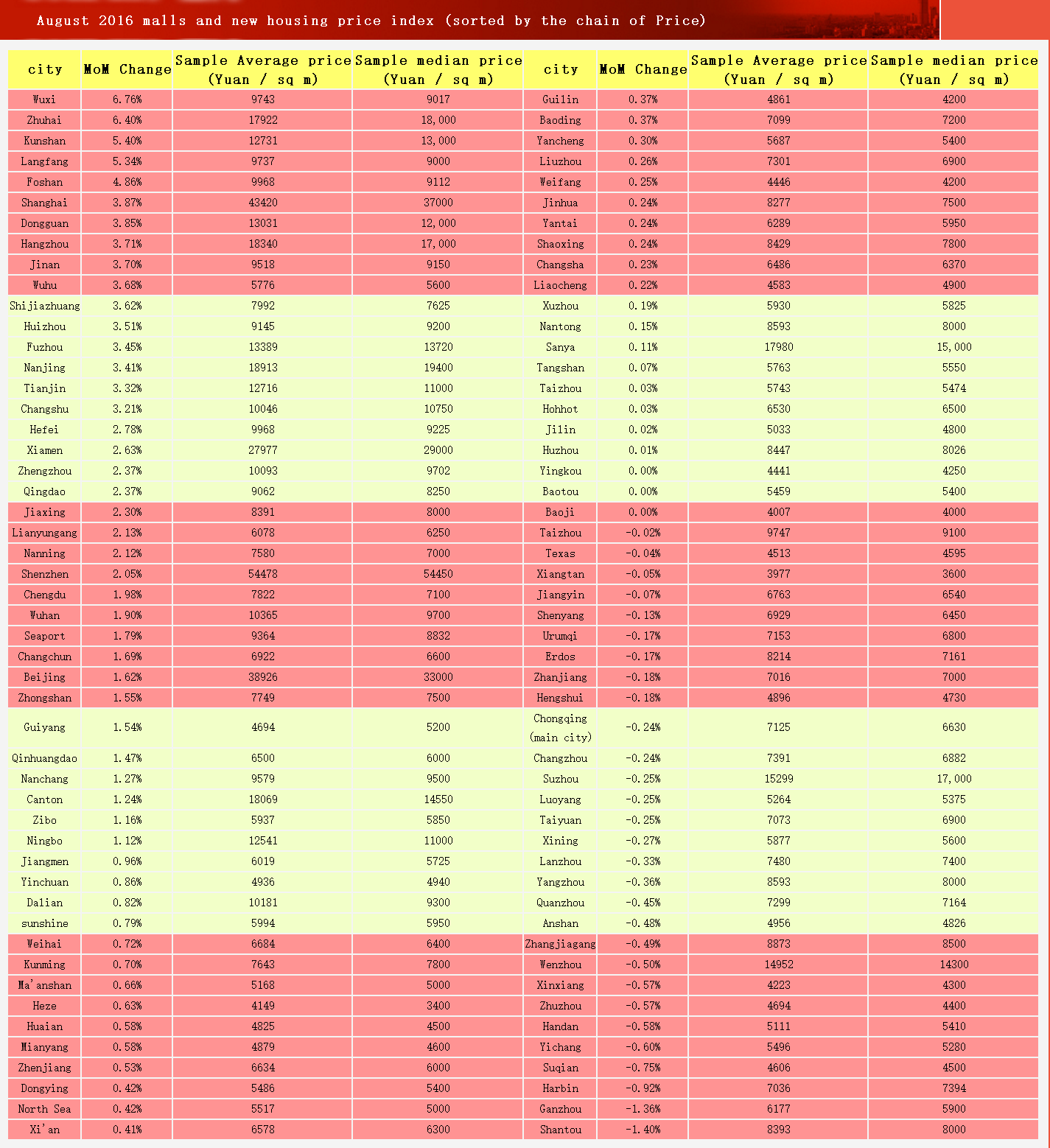 August 2016 malls and new housing price index (sorted by the chain of Price)

| city | MoM Change | Sample Average price (Yuan / sq m) | Sample median price (Yuan / sq m) | city | MoM Change | Sample Average price (Yuan / sq m) | Sample median price (Yuan / sq m) |
|---|---|---|---|---|---|---|---|
| Wuxi | 6.76% | 9743 | 9017 | Guilin | 0.37% | 4861 | 4200 |
| Zhuhai | 6.40% | 17922 | 18,000 | Baoding | 0.37% | 7099 | 7200 |
| Kunshan | 5.40% | 12731 | 13,000 | Yancheng | 0.30% | 5687 | 5400 |
| Langfang | 5.34% | 9737 | 9000 | Liuzhou | 0.26% | 7301 | 6900 |
| Foshan | 4.86% | 9968 | 9112 | Weifang | 0.25% | 4446 | 4200 |
| Shanghai | 3.87% | 43420 | 37000 | Jinhua | 0.24% | 8277 | 7500 |
| Dongguan | 3.85% | 13031 | 12,000 | Yantai | 0.24% | 6289 | 5950 |
| Hangzhou | 3.71% | 18340 | 17,000 | Shaoxing | 0.24% | 8429 | 7800 |
| Jinan | 3.70% | 9518 | 9150 | Changsha | 0.23% | 6486 | 6370 |
| Wuhu | 3.68% | 5776 | 5600 | Liaocheng | 0.22% | 4583 | 4900 |
| Shijiazhuang | 3.62% | 7992 | 7625 | Xuzhou | 0.19% | 5930 | 5825 |
| Huizhou | 3.51% | 9145 | 9200 | Nantong | 0.15% | 8593 | 8000 |
| Fuzhou | 3.45% | 13389 | 13720 | Sanya | 0.11% | 17980 | 15,000 |
| Nanjing | 3.41% | 18913 | 19400 | Tangshan | 0.07% | 5763 | 5550 |
| Tianjin | 3.32% | 12716 | 11000 | Taizhou | 0.03% | 5743 | 5474 |
| Changshu | 3.21% | 10046 | 10750 | Hohhot | 0.03% | 6530 | 6500 |
| Hefei | 2.78% | 9968 | 9225 | Jilin | 0.02% | 5033 | 4800 |
| Xiamen | 2.63% | 27977 | 29000 | Huzhou | 0.01% | 8447 | 8026 |
| Zhengzhou | 2.37% | 10093 | 9702 | Yingkou | 0.00% | 4441 | 4250 |
| Qingdao | 2.37% | 9062 | 8250 | Baotou | 0.00% | 5459 | 5400 |
| Jiaxing | 2.30% | 8391 | 8000 | Baoji | 0.00% | 4007 | 4000 |
| Lianyungang | 2.13% | 6078 | 6250 | Taizhou | -0.02% | 9747 | 9100 |
| Nanning | 2.12% | 7580 | 7000 | Texas | -0.04% | 4513 | 4595 |
| Shenzhen | 2.05% | 54478 | 54450 | Xiangtan | -0.05% | 3977 | 3600 |
| Chengdu | 1.98% | 7822 | 7100 | Jiangyin | -0.07% | 6763 | 6540 |
| Wuhan | 1.90% | 10365 | 9700 | Shenyang | -0.13% | 6929 | 6450 |
| Seaport | 1.79% | 9364 | 8832 | Urumqi | -0.17% | 7153 | 6800 |
| Changchun | 1.69% | 6922 | 6600 | Erdos | -0.17% | 8214 | 7161 |
| Beijing | 1.62% | 38926 | 33000 | Zhanjiang | -0.18% | 7016 | 7000 |
| Zhongshan | 1.55% | 7749 | 7500 | Hengshui | -0.18% | 4896 | 4730 |
| Guiyang | 1.54% | 4694 | 5200 | Chongqing (main city) | -0.24% | 7125 | 6630 |
| Qinhuangdao | 1.47% | 6500 | 6000 | Changzhou | -0.24% | 7391 | 6882 |
| Nanchang | 1.27% | 9579 | 9500 | Suzhou | -0.25% | 15299 | 17,000 |
| Canton | 1.24% | 18069 | 14550 | Luoyang | -0.25% | 5264 | 5375 |
| Zibo | 1.16% | 5937 | 5850 | Taiyuan | -0.25% | 7073 | 6900 |
| Ningbo | 1.12% | 12541 | 11000 | Xining | -0.27% | 5877 | 5600 |
| Jiangmen | 0.96% | 6019 | 5725 | Lanzhou | -0.33% | 7480 | 7400 |
| Yinchuan | 0.86% | 4936 | 4940 | Yangzhou | -0.36% | 8593 | 8000 |
| Dalian | 0.82% | 10181 | 9300 | Quanzhou | -0.45% | 7299 | 7164 |
| sunshine | 0.79% | 5994 | 5950 | Anshan | -0.48% | 4956 | 4826 |
| Weihai | 0.72% | 6684 | 6400 | Zhangjiagang | -0.49% | 8873 | 8500 |
| Kunming | 0.70% | 7643 | 7800 | Wenzhou | -0.50% | 14952 | 14300 |
| Ma'anshan | 0.66% | 5168 | 5000 | Xinxiang | -0.57% | 4223 | 4300 |
| Heze | 0.63% | 4149 | 3400 | Zhuzhou | -0.57% | 4694 | 4400 |
| Huaian | 0.58% | 4825 | 4500 | Handan | -0.58% | 5111 | 5410 |
| Mianyang | 0.58% | 4879 | 4600 | Yichang | -0.60% | 5496 | 5280 |
| Zhenjiang | 0.53% | 6634 | 6000 | Suqian | -0.75% | 4606 | 4500 |
| Dongying | 0.42% | 5486 | 5400 | Harbin | -0.92% | 7036 | 7394 |
| North Sea | 0.42% | 5517 | 5000 | Ganzhou | -1.36% | 6177 | 5900 |
| Xi'an | 0.41% | 6578 | 6300 | Shantou | -1.40% | 8393 | 8000 |